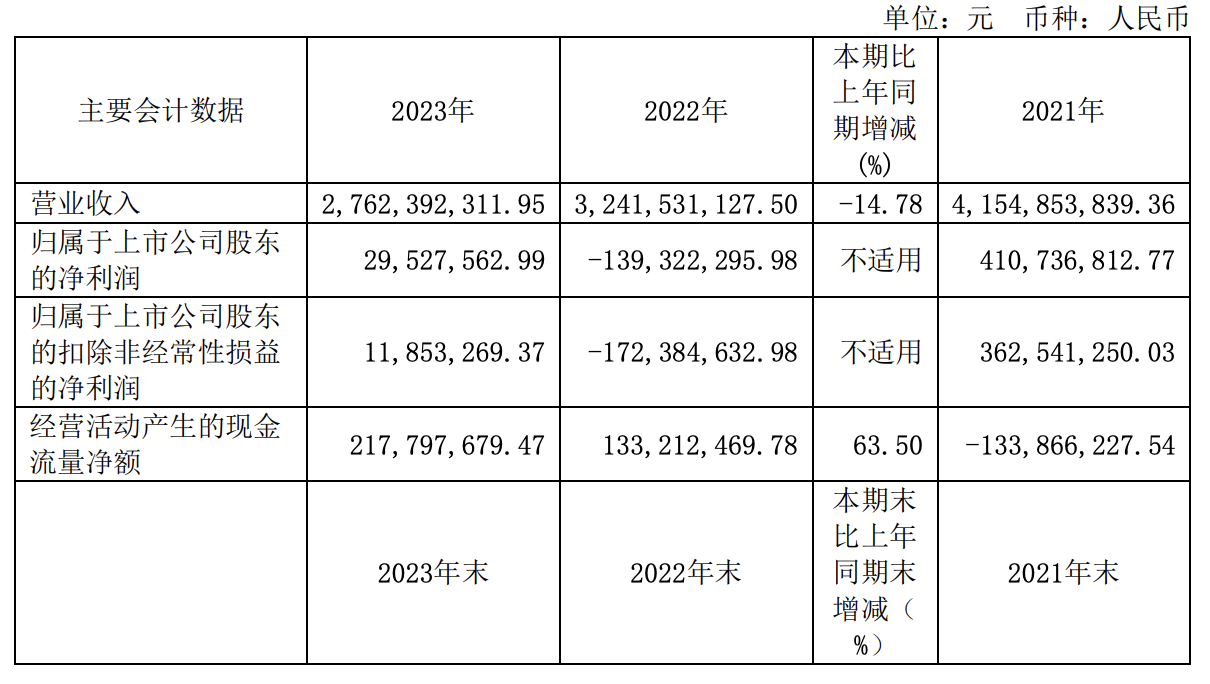 单位：元 币种：人民币

| 主要会计数据 | 2023年 | 2022年 | 本期比上年同期增减(%) | 2021年 |
|---|---|---|---|---|
| 营业收入 | 2,762,392,311.95 | 3,241,531,127.50 | -14.78 | 4,154,853,839.36 |
| 归属于上市公司股东的净利润 | 29,527,562.99 | -139,322,295.98 | 不适用 | 410,736,812.77 |
| 归属于上市公司股东的扣除非经常性损益的净利润 | 11,853,269.37 | -172,384,632.98 | 不适用 | 362,541,250.03 |
| 经营活动产生的现金流量净额 | 217,797,679.47 | 133,212,469.78 | 63.50 | -133,866,227.54 |
|  | 2023年末 | 2022年末 | 本期末比上年同期末增减（%） | 2021年末 |